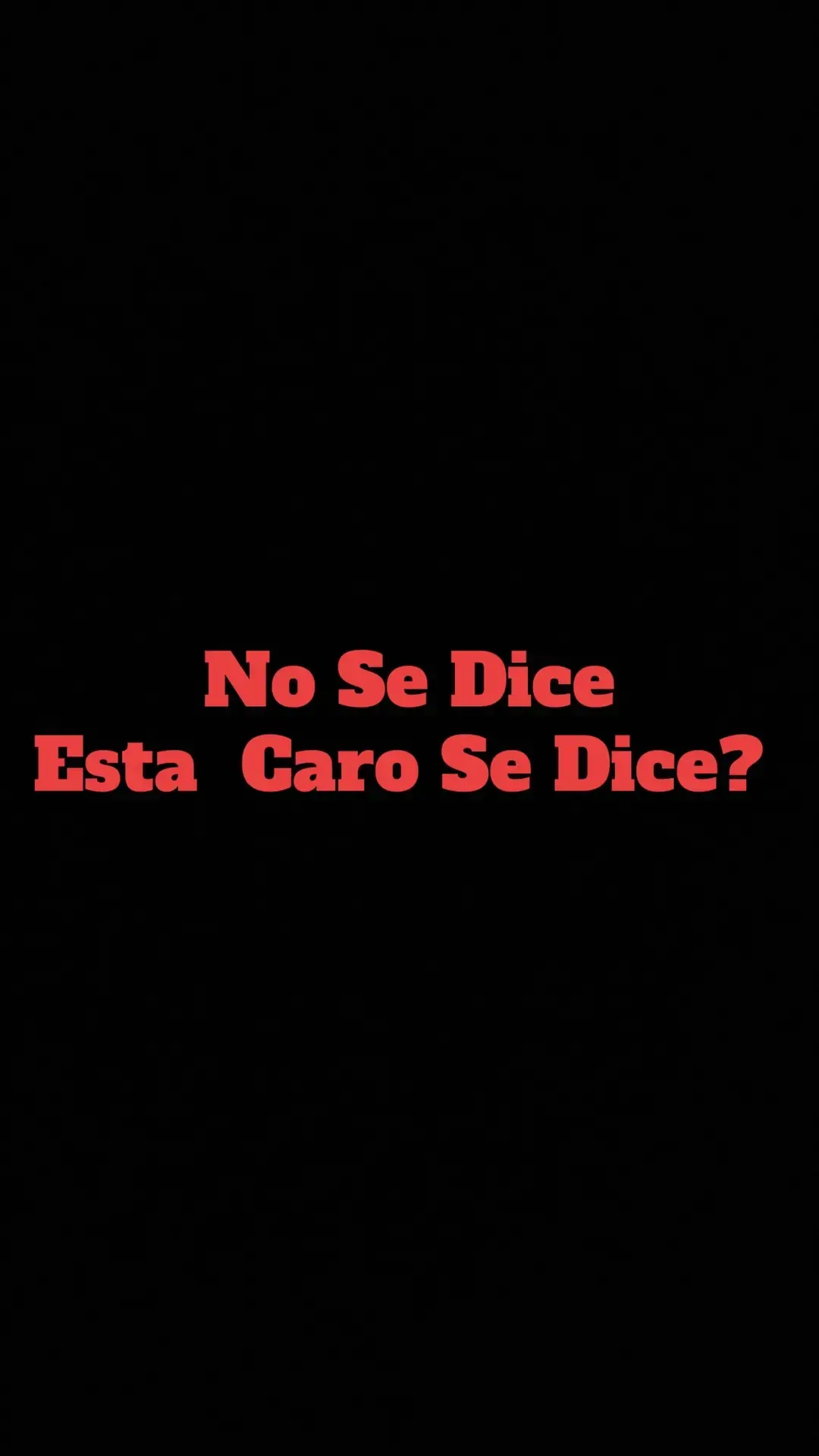 No Se Dice
Esta Caro Se Dice?